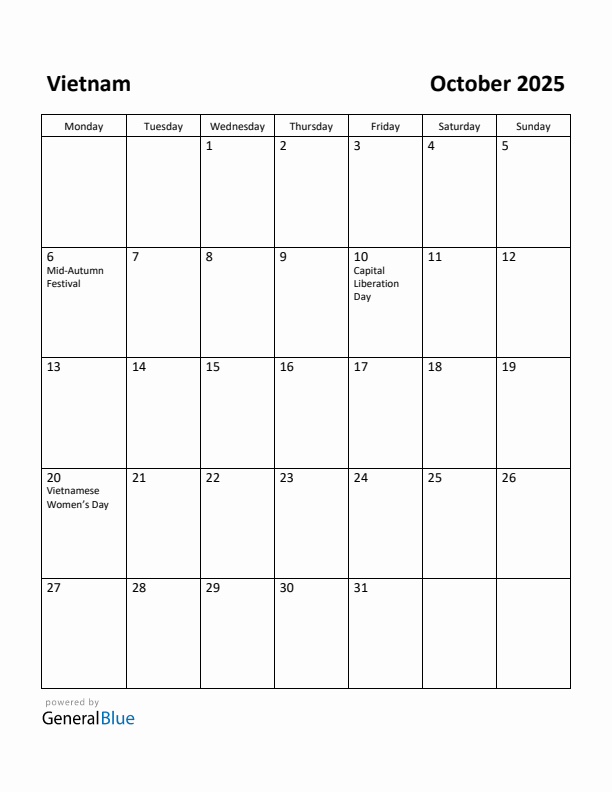 Vietnam

October 2025

| Monday | Tuesday | Wednesday | Thursday | Friday | Saturday | Sunday |
|---|---|---|---|---|---|---|
| | | 1 | 2 | 3 | 4 | 5 |
| 6 Mid-Autumn Festival | 7 | 8 | 9 | 10 Capital Liberation Day | 11 | 12 |
| 13 | 14 | 15 | 16 | 17 | 18 | 19 |
| 20 Vietnamese Women's Day | 21 | 22 | 23 | 24 | 25 | 26 |
| 27 | 28 | 29 | 30 | 31 | | |

powered by
GeneralBlue